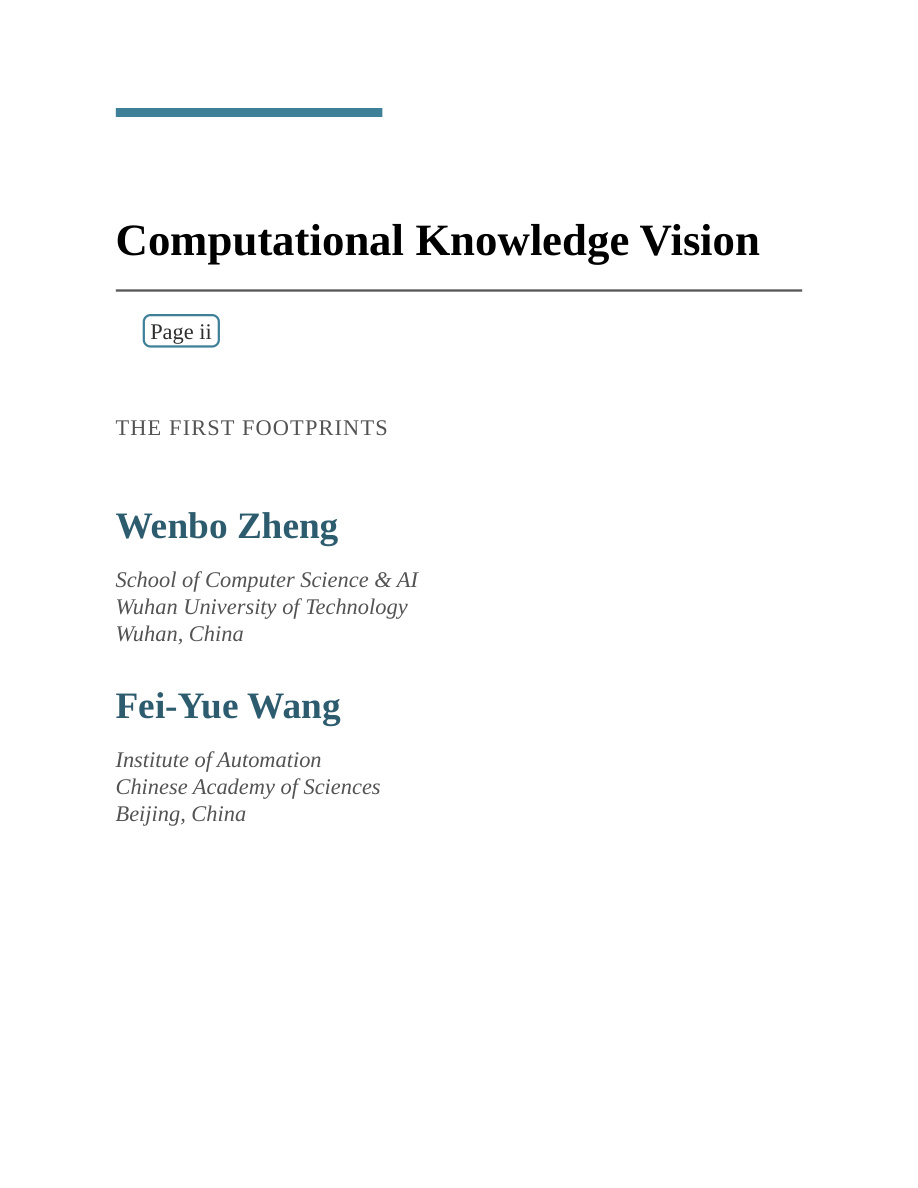 Computational Knowledge Vision

Page ii

THE FIRST FOOTPRINTS

Wenbo Zheng

School of Computer Science & AI
Wuhan University of Technology
Wuhan, China

Fei-Yue Wang

Institute of Automation
Chinese Academy of Sciences
Beijing, China